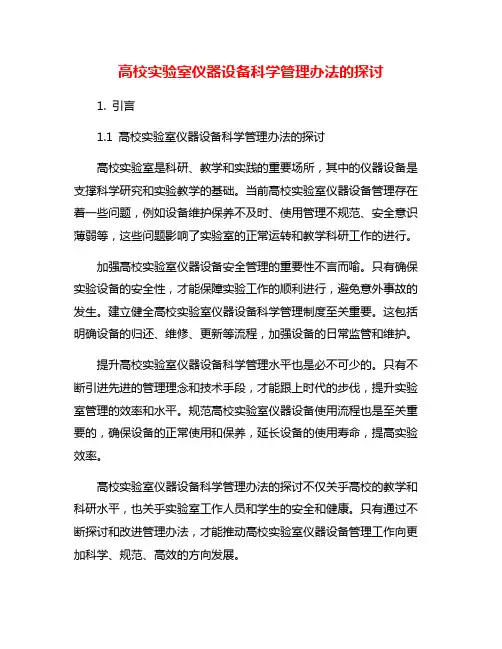 高校实验室仪器设备科学管理办法的探讨

1. 引言

1.1 高校实验室仪器设备科学管理办法的探讨

高校实验室是科研、教学和实践的重要场所，其中的仪器设备是支撑科学研究和实验教学的基础。当前高校实验室仪器设备管理存在着一些问题，例如设备维护保养不及时、使用管理不规范、安全意识薄弱等，这些问题影响了实验室的正常运转和教学科研工作的进行。

加强高校实验室仪器设备安全管理的重要性不言而喻。只有确保实验设备的安全性，才能保障实验工作的顺利进行，避免意外事故的发生。建立健全高校实验室仪器设备科学管理制度至关重要。这包括明确设备的归还、维修、更新等流程，加强设备的日常监管和维护。

提升高校实验室仪器设备科学管理水平也是必不可少的。只有不断引进先进的管理理念和技术手段，才能跟上时代的步伐，提升实验室管理的效率和水平。规范高校实验室仪器设备使用流程也是至关重要的，确保设备的正常使用和保养，延长设备的使用寿命，提高实验效率。

高校实验室仪器设备科学管理办法的探讨不仅关乎高校的教学和科研水平，也关乎实验室工作人员和学生的安全和健康。只有通过不断探讨和改进管理办法，才能推动高校实验室仪器设备管理工作向更加科学、规范、高效的方向发展。